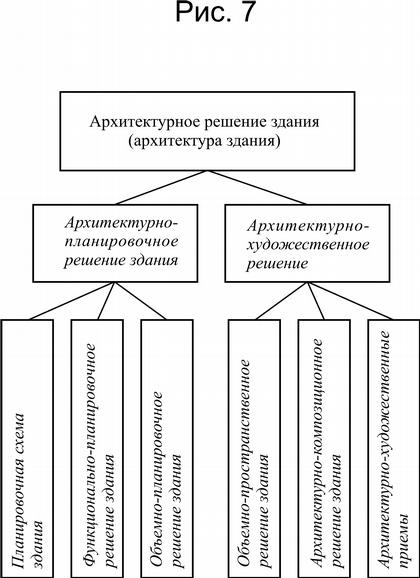 Рис. 7

Архитектурное решение здания (архитектура здания)

Архитектурно-планировочное решение здания

Архитектурно-художественное решение

Планировочная схема здания

Функционально-планировочное решение здания

Объемно-планировочное решение здания

Объемно-пространственное решение здания

Архитектурно-композиционное решение здания

Архитектурно-художественные приемы